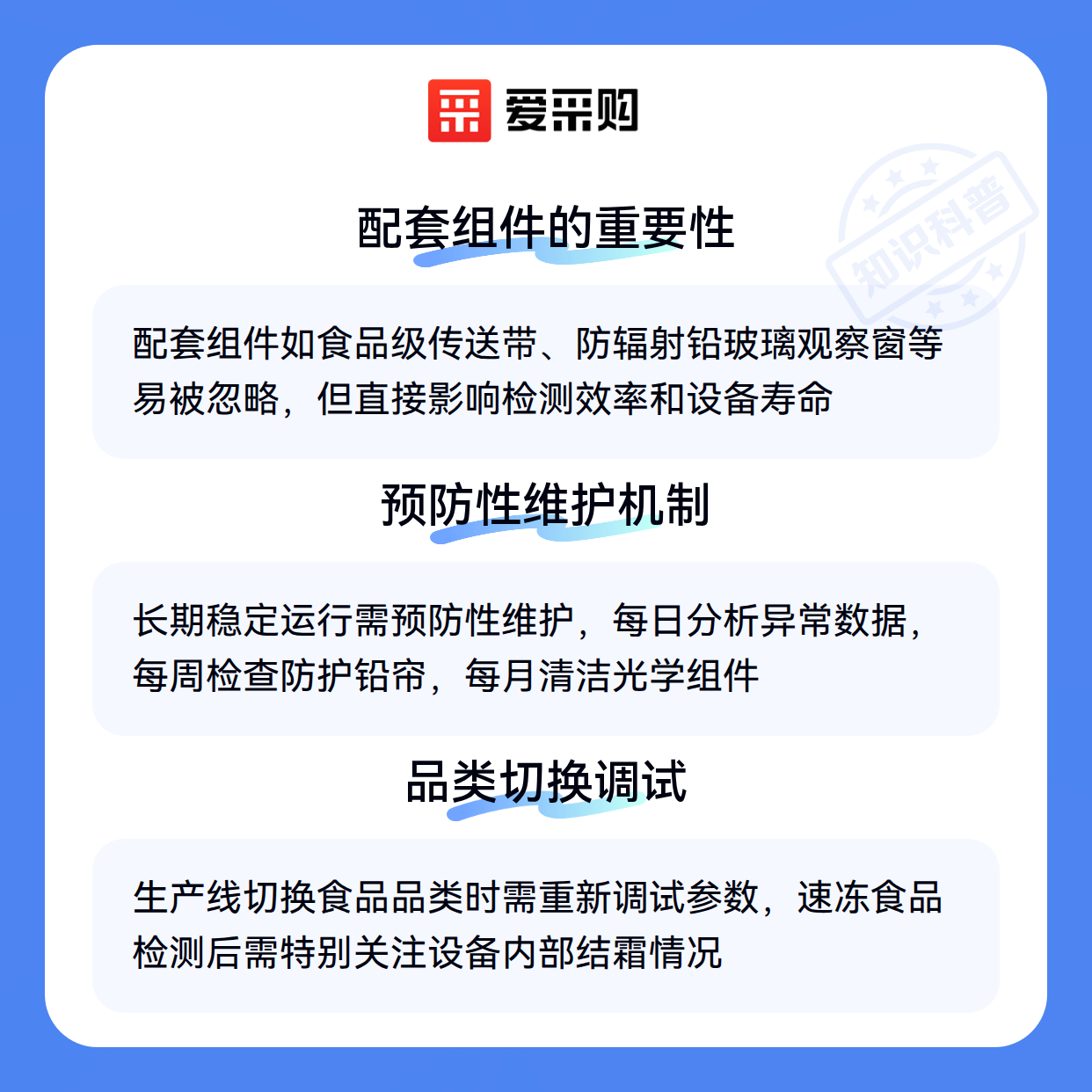 爱采购

配套组件的重要性

配套组件如食品级传送带、防辐射铅玻璃观察窗等易被忽略，但直接影响检测效率和设备寿命

预防性维护机制

长期稳定运行需预防性维护，每日分析异常数据，每周检查防护铅帘，每月清洁光学组件

品类切换调试

生产线切换食品品类时需重新调试参数，速冻食品检测后需特别关注设备内部结霜情况

知识科普